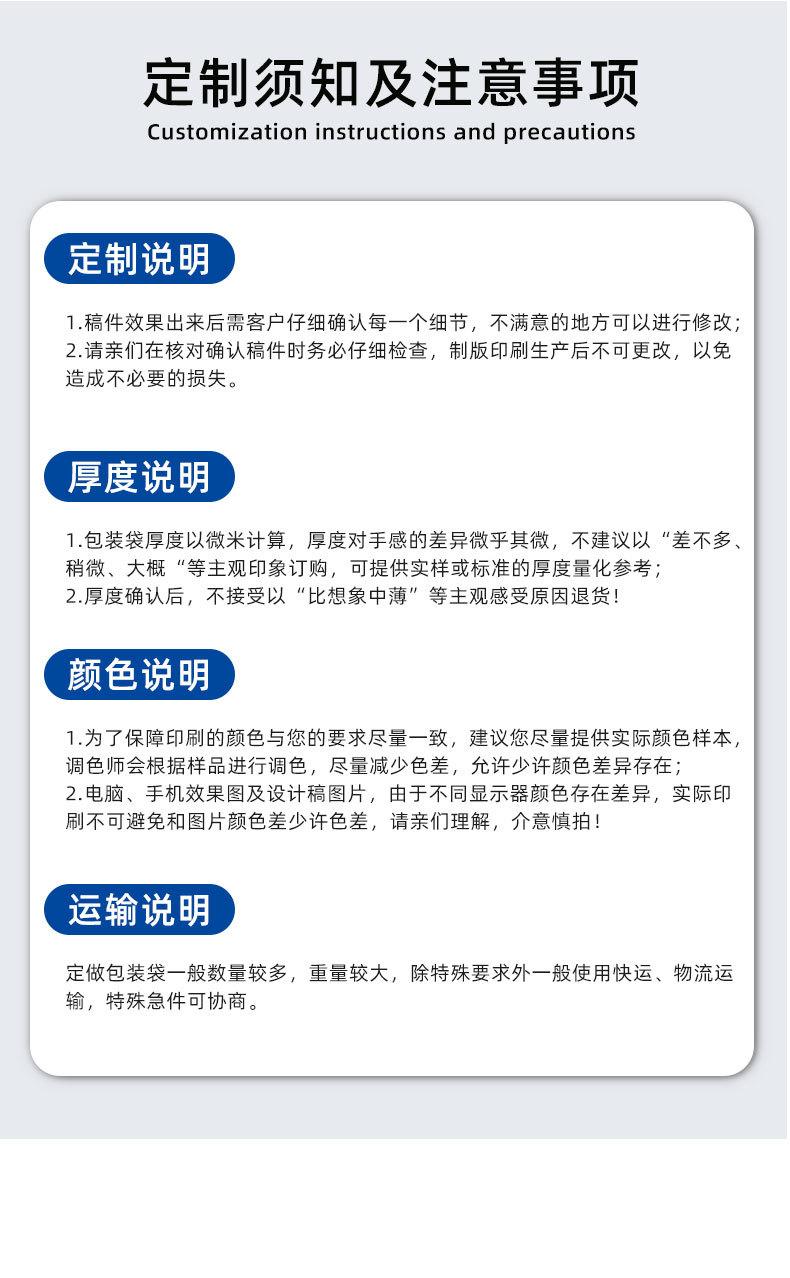 定制须知及注意事项
Customization instructions and precautions

定制说明

1.稿件效果出来后需客户仔细确认每一个细节，不满意的地方可以进行修改；
2.请亲们在核对确认稿件时务必仔细检查，制版印刷生产后不可更改，以免造成不必要的损失。

厚度说明

1.包装袋厚度以微米计算，厚度对手感的差异微乎其微，不建议以“差不多、稍微、大概“等主观印象订购，可提供实样或标准的厚度量化参考；
2.厚度确认后，不接受以“比想象中薄”等主观感受原因退货！

颜色说明

1.为了保障印刷的颜色与您的要求尽量一致，建议您尽量提供实际颜色样本，调色师会根据样品进行调色，尽量减少色差，允许少许颜色差异存在；
2.电脑、手机效果图及设计稿图片，由于不同显示器颜色存在差异，实际印刷不可避免和图片颜色差少许色差，请亲们理解，介意慎拍！

运输说明

定做包装袋一般数量较多，重量较大，除特殊要求外一般使用快运、物流运输，特殊急件可协商。